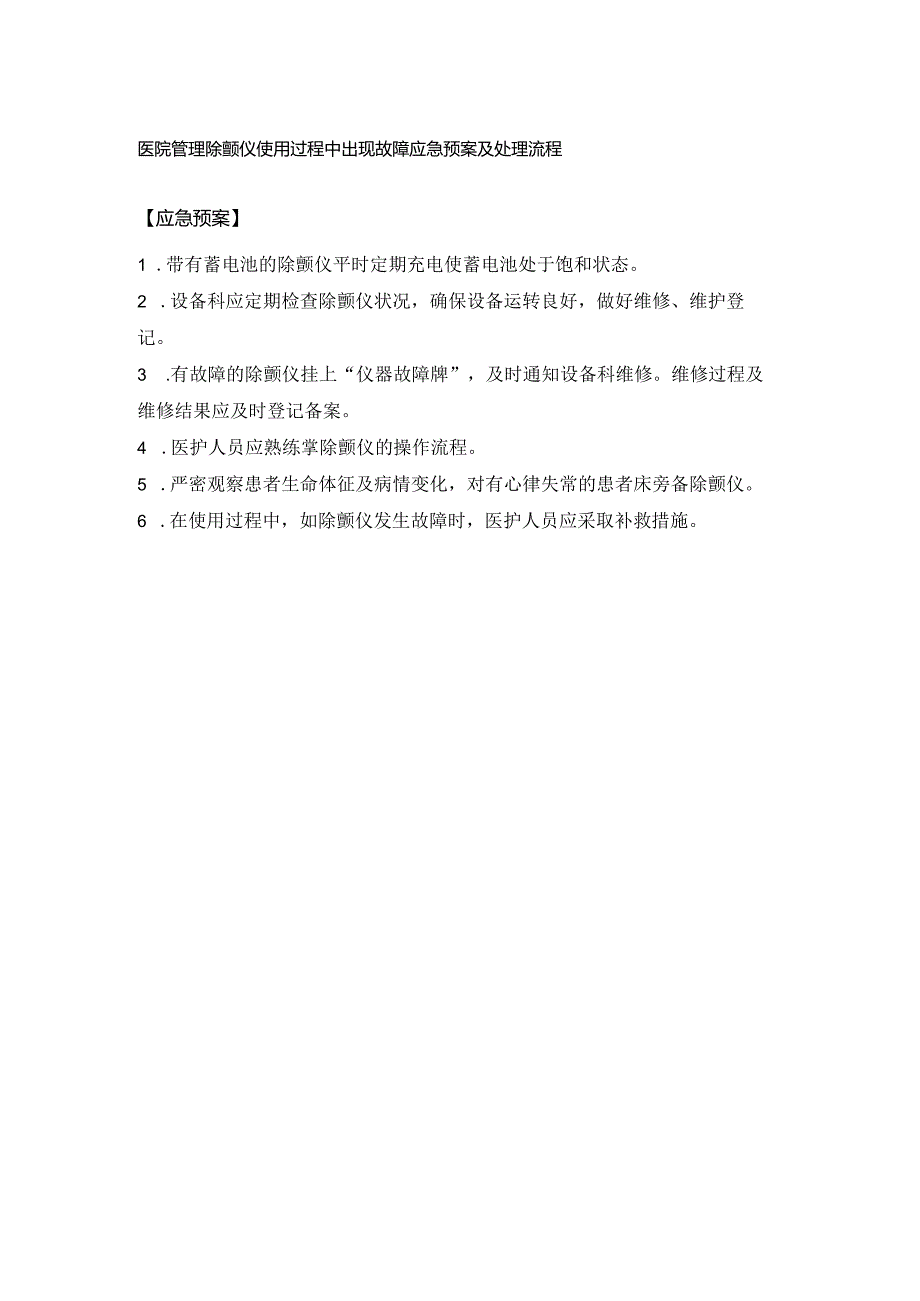 医院管理除颤仪使用过程中出现故障应急预案及处理流程

【应急预案】

1．带有蓄电池的除颤仪平时定期充电使蓄电池处于饱和状态。

2．设备科应定期检查除颤仪状况，确保设备运转良好，做好维修、维护登记。

3．有故障的除颤仪挂上“仪器故障牌”，及时通知设备科维修。维修过程及维修结果应及时登记备案。

4．医护人员应熟练掌除颤仪的操作流程。

5．严密观察患者生命体征及病情变化，对有心律失常的患者床旁备除颤仪。

6．在使用过程中，如除颤仪发生故障时，医护人员应采取补救措施。